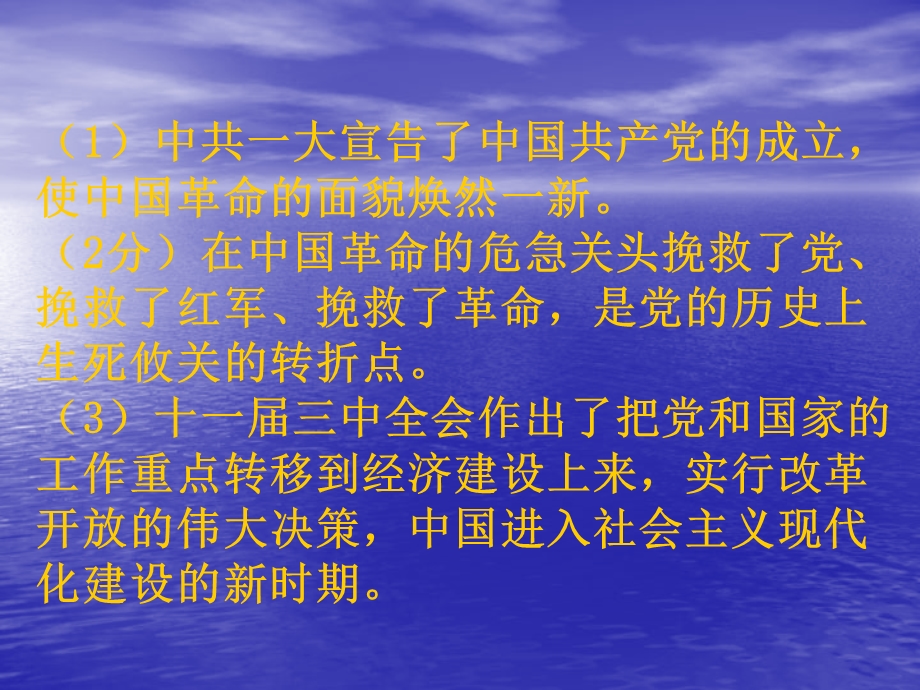 （1）中共一大宣告了中国共产党的成立，使中国革命的面貌焕然一新。
（2分）在中国革命的危急关头挽救了党、挽救了红军、挽救了革命，是党的历史上生死攸关的转折点。
（3）十一届三中全会作出了把党和国家的工作重点转移到经济建设上来，实行改革开放的伟大决策，中国进入社会主义现代化建设的新时期。